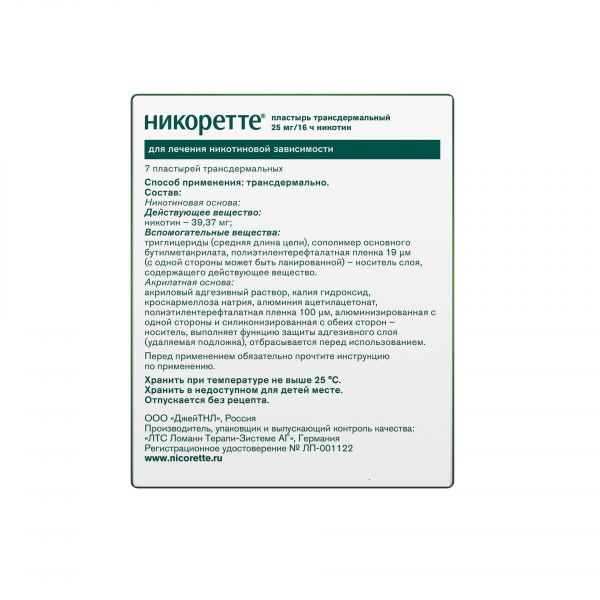 никоретте® пластырь трансдермальный 25 мг/16 ч никотин

для лечения никотиновой зависимости

7 пластырей трансдермальных

Способ применения: трансдермально.
Состав:
Никотиновая основа:
Действующее вещество:
никотин – 39,37 мг;
Вспомогательные вещества:
триглицериды (средняя длина цепи), сополимер основного бутилметакрилата, полиэтилентерефталатная пленка 19 μм (с одной стороны может быть лакированной) – носитель слоя, содержащего действующее вещество.
Акрилатная основа:
акриловый адгезивный раствор, калия гидроксид, кроскармеллоза натрия, алюминия ацетилацетонат, полиэтилентерефталатная пленка 100 μм, алюминизированная с одной стороны и силиконизированная с обеих сторон – носитель, выполняет функцию защиты адгезивного слоя (удаляемая подложка), отбрасывается перед использованием.

Перед применением обязательно прочтите инструкцию по применению.

Хранить при температуре не выше 25 °С.
Хранить в недоступном для детей месте.
Отпускается без рецепта.

ООО «ДжейТНЛ», Россия
Производитель, упаковщик и выпускающий контроль качества: «ЛТС Ломанн Терапи-Системе АГ», Германия
Регистрационное удостоверение № ЛП-001122
www.nicorette.ru